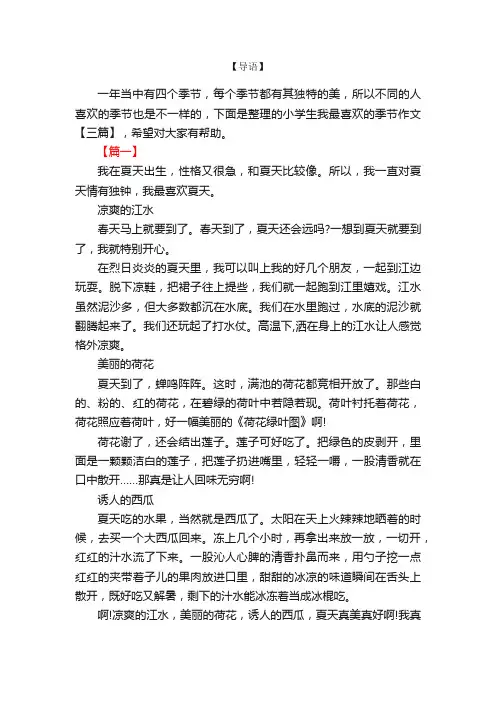 【导语】

一年当中有四个季节，每个季节都有其独特的美，所以不同的人喜欢的季节也是不一样的，下面是整理的小学生我最喜欢的季节作文【三篇】，希望对大家有帮助。

【篇一】

我在夏天出生，性格又很急，和夏天比较像。所以，我一直对夏天情有独钟，我最喜欢夏天。

凉爽的江水

春天马上就要到了。春天到了，夏天还会远吗?一想到夏天就要到了，我就特别开心。

在烈日炎炎的夏天里，我可以叫上我的好几个朋友，一起到江边玩耍。脱下凉鞋，把裙子往上提些，我们就一起跑到江里嬉戏。江水虽然泥沙多，但大多数都沉在水底。我们在水里跑过，水底的泥沙就翻腾起来了。我们还玩起了打水仗。高温下,洒在身上的江水让人感觉格外凉爽。

美丽的荷花

夏天到了，蝉鸣阵阵。这时，满池的荷花都竞相开放了。那些白的、粉的、红的荷花，在碧绿的荷叶中若隐若现。荷叶衬托着荷花，荷花照应着荷叶，好一幅美丽的《荷花绿叶图》啊!

荷花谢了，还会结出莲子。莲子可好吃了。把绿色的皮剥开，里面是一颗颗洁白的莲子，把莲子扔进嘴里，轻轻一嚼，一股清香就在口中散开……那真是让人回味无穷啊!

诱人的西瓜

夏天吃的水果，当然就是西瓜了。太阳在天上火辣辣地晒着的时候，去买一个大西瓜回来。冻上几个小时，再拿出来放一放，一切开，红红的汁水流了下来。一股沁人心脾的清香扑鼻而来，用勺子挖一点红红的夹带着子儿的果肉放进口里，甜甜的冰凉的味道瞬间在舌头上散开，既好吃又解暑，剩下的汁水能冰冻着当成冰棍吃。

啊!凉爽的江水，美丽的荷花，诱人的西瓜，夏天真美真好啊!我真